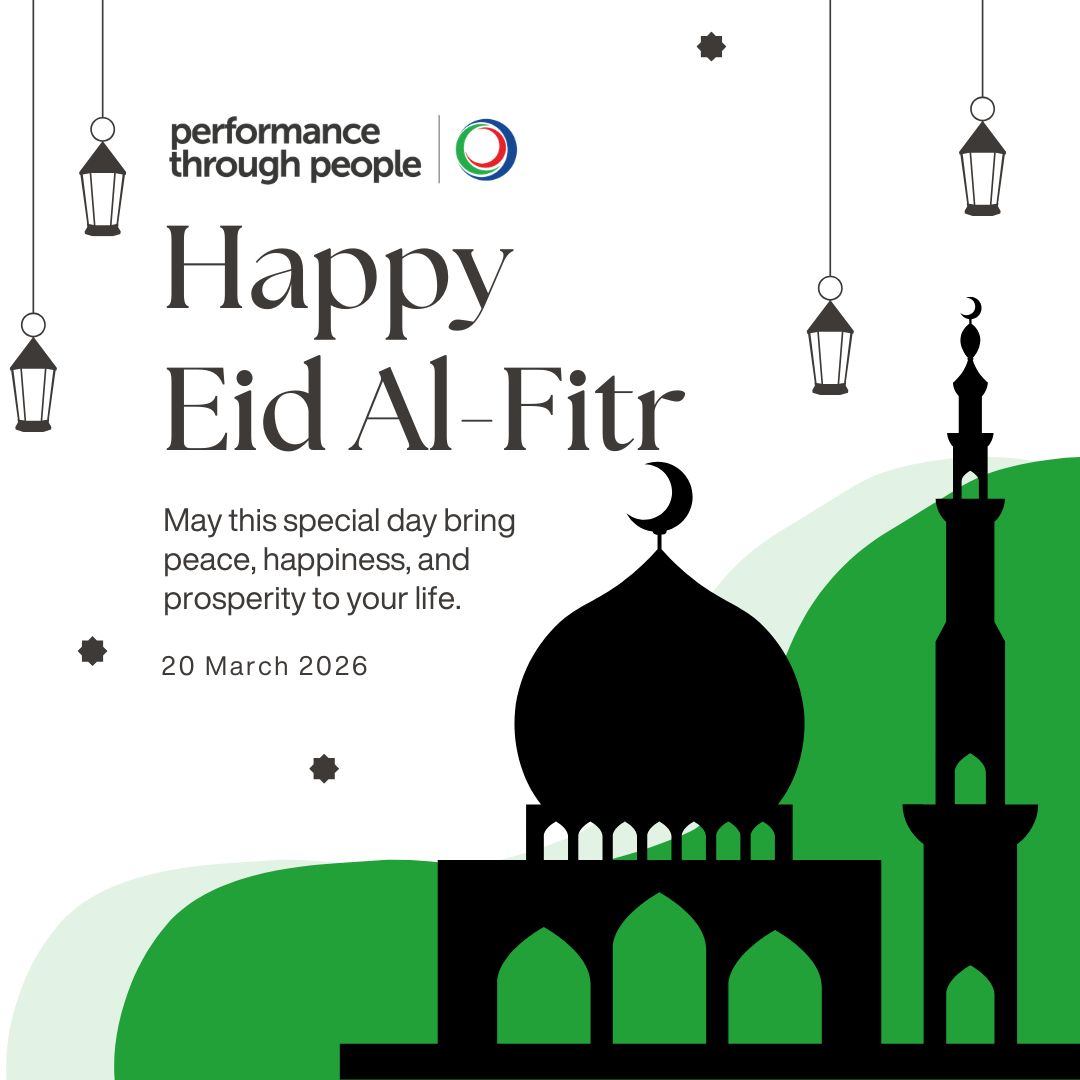 performance through people

Happy
Eid Al-Fitr

May this special day bring peace, happiness, and prosperity to your life.

20 March 2026